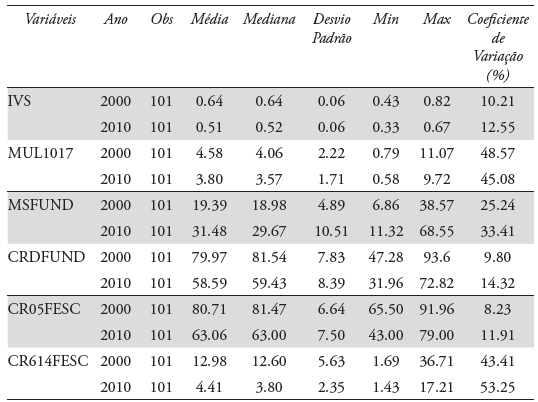 | Variáveis | Ano | Obs | Média | Mediana | Desvio Padrão | Min | Max | Coeficiente de Variação (%) |
|---|---|---|---|---|---|---|---|---|
| IVS | 2000 | 101 | 0.64 | 0.64 | 0.06 | 0.43 | 0.82 | 10.21 |
| | 2010 | 101 | 0.51 | 0.52 | 0.06 | 0.33 | 0.67 | 12.55 |
| MUL1017 | 2000 | 101 | 4.58 | 4.06 | 2.22 | 0.79 | 11.07 | 48.57 |
| | 2010 | 101 | 3.80 | 3.57 | 1.71 | 0.58 | 9.72 | 45.08 |
| MSFUND | 2000 | 101 | 19.39 | 18.98 | 4.89 | 6.86 | 38.57 | 25.24 |
| | 2010 | 101 | 31.48 | 29.67 | 10.51 | 11.32 | 68.55 | 33.41 |
| CRDFUND | 2000 | 101 | 79.97 | 81.54 | 7.83 | 47.28 | 93.6 | 9.80 |
| | 2010 | 101 | 58.59 | 59.43 | 8.39 | 31.96 | 72.82 | 14.32 |
| CR05FESC | 2000 | 101 | 80.71 | 81.47 | 6.64 | 65.50 | 91.96 | 8.23 |
| | 2010 | 101 | 63.06 | 63.00 | 7.50 | 43.00 | 79.00 | 11.91 |
| CR614FESC | 2000 | 101 | 12.98 | 12.60 | 5.63 | 1.69 | 36.71 | 43.41 |
| | 2010 | 101 | 4.41 | 3.80 | 2.35 | 1.43 | 17.21 | 53.25 |